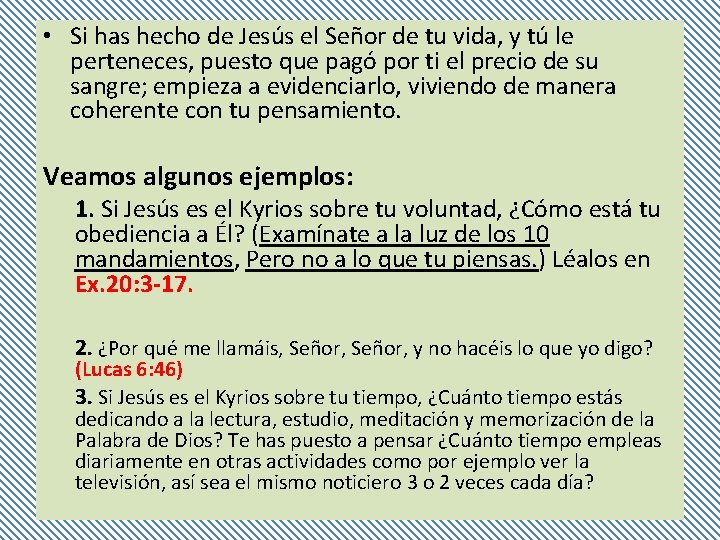 • Si has hecho de Jesús el Señor de tu vida, y tú le perteneces, puesto que pagó por ti el precio de su sangre; empieza a evidenciarlo, viviendo de manera coherente con tu pensamiento.

Veamos algunos ejemplos:

1. Si Jesús es el Kyrios sobre tu voluntad, ¿Cómo está tu obediencia a Él? (Examínate a la luz de los 10 mandamientos, Pero no a lo que tu piensas.) Léalos en Ex.20:3-17.

2. ¿Por qué me llamáis, Señor, Señor, y no hacéis lo que yo digo? (Lucas 6:46)

3. Si Jesús es el Kyrios sobre tu tiempo, ¿Cuánto tiempo estás dedicando a la lectura, estudio, meditación y memorización de la Palabra de Dios? Te has puesto a pensar ¿Cuánto tiempo empleas diariamente en otras actividades como por ejemplo ver la televisión, así sea el mismo noticiero 3 o 2 veces cada día?